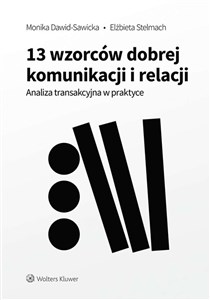 Monika Dawid-Sawicka • Elżbieta Stelmach

13 wzorców dobrej komunikacji i relacji

Analiza transakcyjna w praktyce

Wolters Kluwer